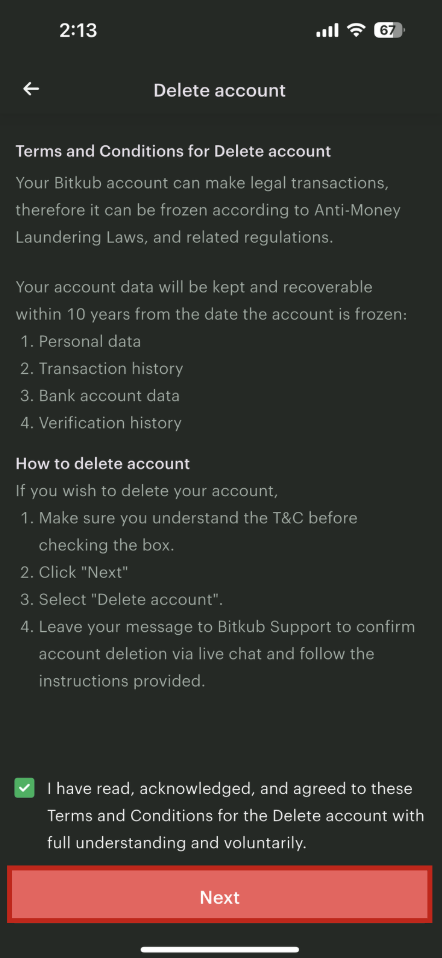 2:13

67

Delete account

Terms and Conditions for Delete account

Your Bitkub account can make legal transactions, therefore it can be frozen according to Anti-Money Laundering Laws, and related regulations.

Your account data will be kept and recoverable within 10 years from the date the account is frozen:
1. Personal data
2. Transaction history
3. Bank account data
4. Verification history

How to delete account

If you wish to delete your account,
1. Make sure you understand the T&C before checking the box.
2. Click "Next"
3. Select "Delete account".
4. Leave your message to Bitkub Support to confirm account deletion via live chat and follow the instructions provided.

I have read, acknowledged, and agreed to these Terms and Conditions for the Delete account with full understanding and voluntarily.

Next